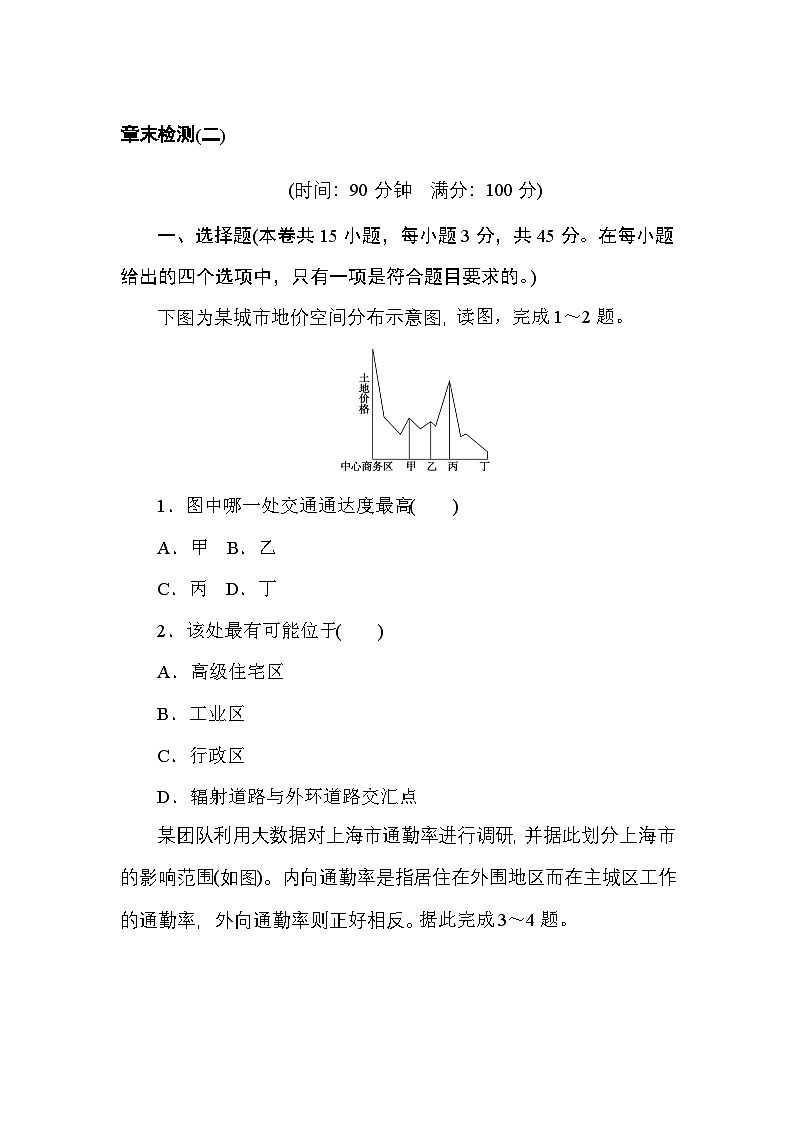 章末检测(二)

(时间：90分钟 满分：100分)

一、选择题(本卷共15小题，每小题3分，共45分。在每小题给出的四个选项中，只有一项是符合题目要求的。)

下图为某城市地价空间分布示意图，读图，完成1～2题。

土地价格

中心商务区 甲 乙 丙 丁

1．图中哪一处交通通达度最高(　　)

A．甲 B．乙

C．丙 D．丁

2．该处最有可能位于(　　)

A．高级住宅区

B．工业区

C．行政区

D．辐射道路与外环道路交汇点

某团队利用大数据对上海市通勤率进行调研，并据此划分上海市的影响范围(如图)。内向通勤率是指居住在外围地区而在主城区工作的通勤率，外向通勤率则正好相反。据此完成3～4题。